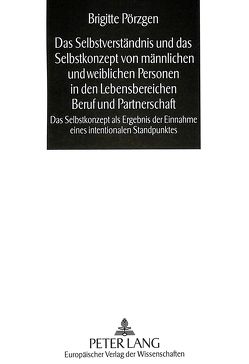 Brigitte Pörzgen

Das Selbstverständnis und das Selbstkonzept von männlichen und weiblichen Personen in den Lebensbereichen Beruf und Partnerschaft

Das Selbstkonzept als Ergebnis der Einnahme eines intentionalen Standpunktes

PETER LANG
Europäischer Verlag der Wissenschaften